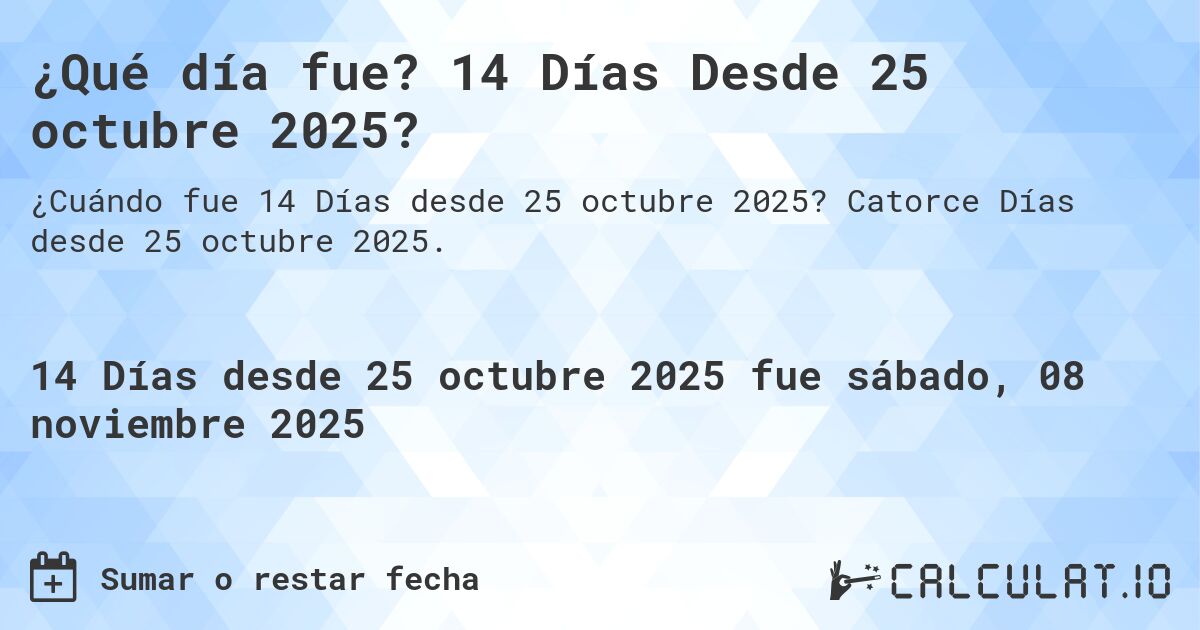 ¿Qué día fue? 14 Días Desde 25 octubre 2025?

¿Cuándo fue 14 Días desde 25 octubre 2025? Catorce Días desde 25 octubre 2025.

14 Días desde 25 octubre 2025 fue sábado, 08 noviembre 2025

Sumar o restar fecha

CALCULAT.IO